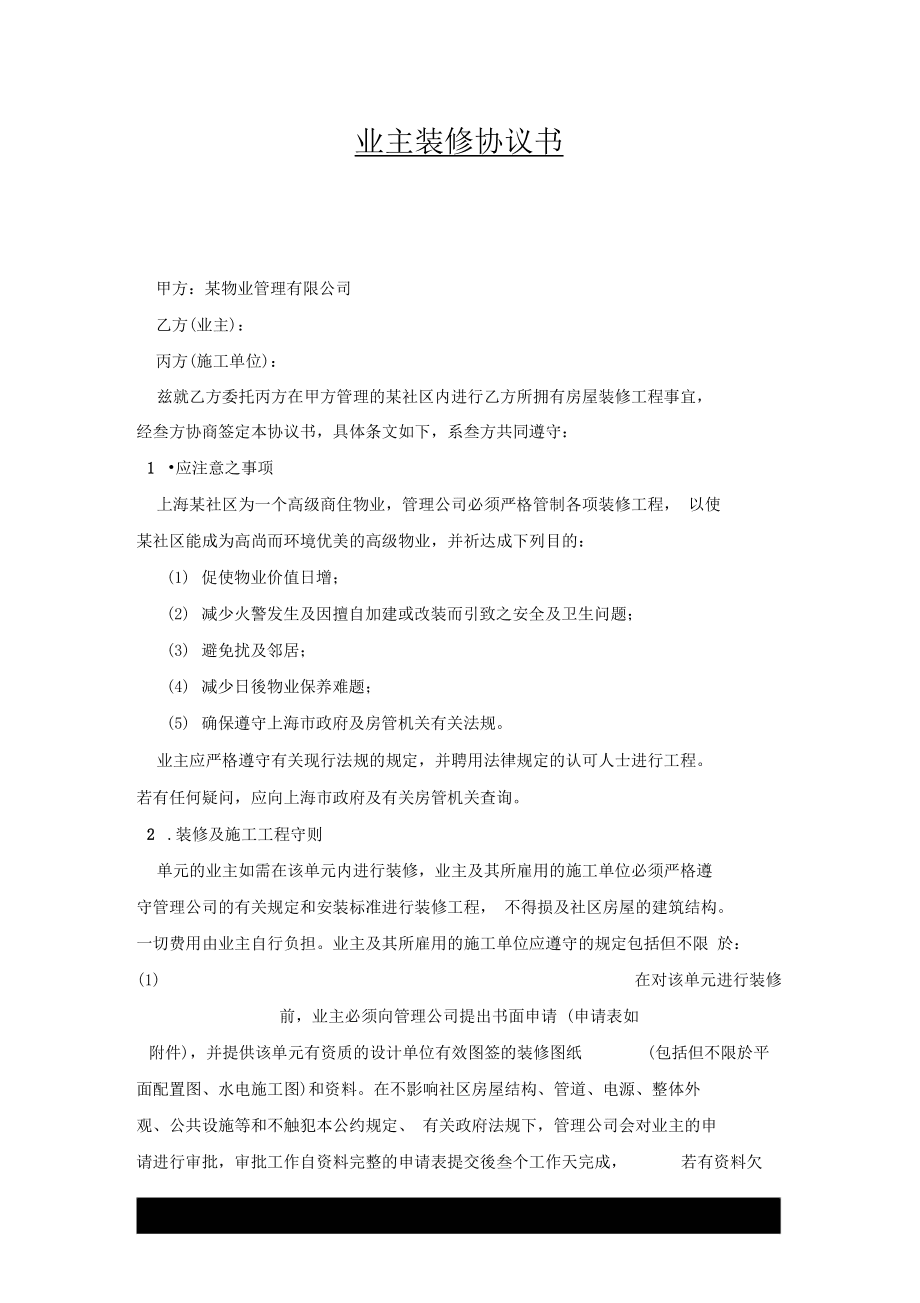 业主装修协议书

甲方：某物业管理有限公司

乙方(业主)：

丙方(施工单位)：

兹就乙方委托丙方在甲方管理的某社区内进行乙方所拥有房屋装修工程事宜，经叁方协商签定本协议书，具体条文如下，系叁方共同遵守：

1 •应注意之事项

上海某社区为一个高级商住物业，管理公司必须严格管制各项装修工程， 以使某社区能成为高尚而环境优美的高级物业，并祈达成下列目的：

(1) 促使物业价值日增；

(2) 减少火警发生及因擅自加建或改装而引致之安全及卫生问题；

(3) 避免扰及邻居；

(4) 减少日後物业保养难题；

(5) 确保遵守上海市政府及房管机关有关法规。

业主应严格遵守有关现行法规的规定，并聘用法律规定的认可人士进行工程。若有任何疑问，应向上海市政府及有关房管机关查询。

2 .装修及施工工程守则

单元的业主如需在该单元内进行装修，业主及其所雇用的施工单位必须严格遵守管理公司的有关规定和安装标准进行装修工程， 不得损及社区房屋的建筑结构。一切费用由业主自行负担。业主及其所雇用的施工单位应遵守的规定包括但不限 於：

(1) 在对该单元进行装修前，业主必须向管理公司提出书面申请 (申请表如附件)，并提供该单元有资质的设计单位有效图签的装修图纸 (包括但不限於平面配置图、水电施工图)和资料。在不影响社区房屋结构、管道、电源、整体外观、公共设施等和不触犯本公约规定、 有关政府法规下，管理公司会对业主的申请进行审批，审批工作自资料完整的申请表提交後叁个工作天完成， 若有资料欠